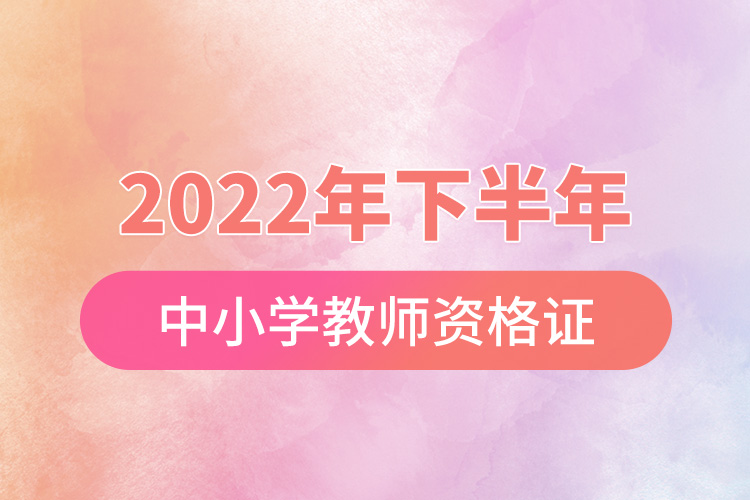 2022年下半年

中小学教师资格证